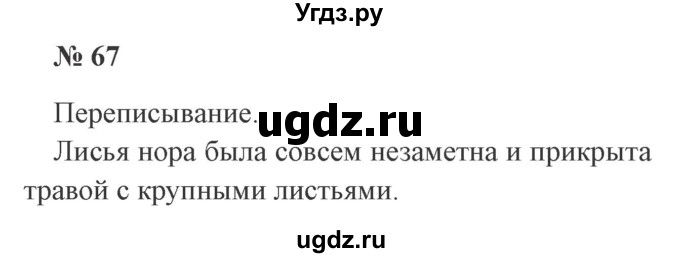 Угдз.ру

№ 67

Переписывание. ugdz.ru

Лисья нора была совсем незаметна и прикрыта травой с крупными листьями.

ugdz.ru